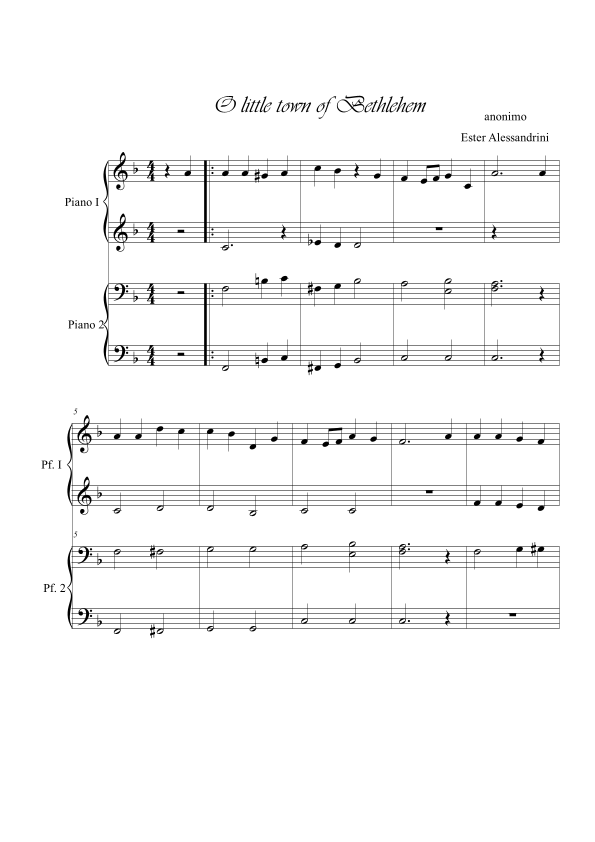 O little town of Bethlehem

anonimo

Ester Alessandrini

Piano I

Piano 2

5

Pf. I

5

Pf. 2